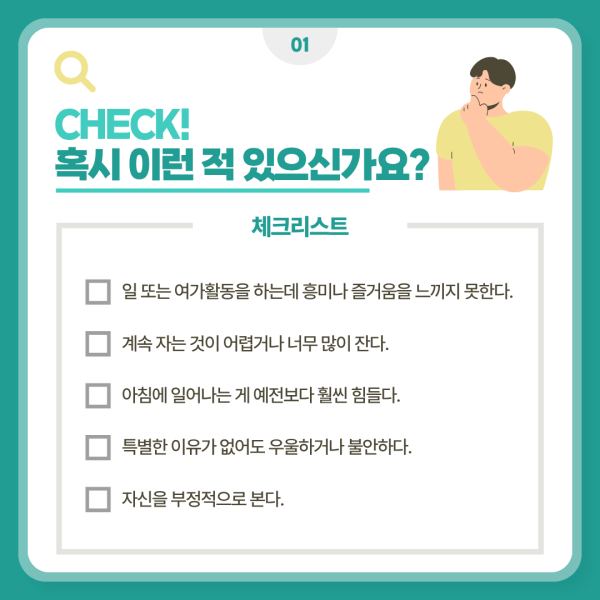 01

CHECK!
혹시 이런 적 있으신가요?

체크리스트

☐ 일 또는 여가활동을 하는데 흥미나 즐거움을 느끼지 못한다.

☐ 계속 자는 것이 어렵거나 너무 많이 잔다.

☐ 아침에 일어나는 게 예전보다 훨씬 힘들다.

☐ 특별한 이유가 없어도 우울하거나 불안하다.

☐ 자신을 부정적으로 본다.